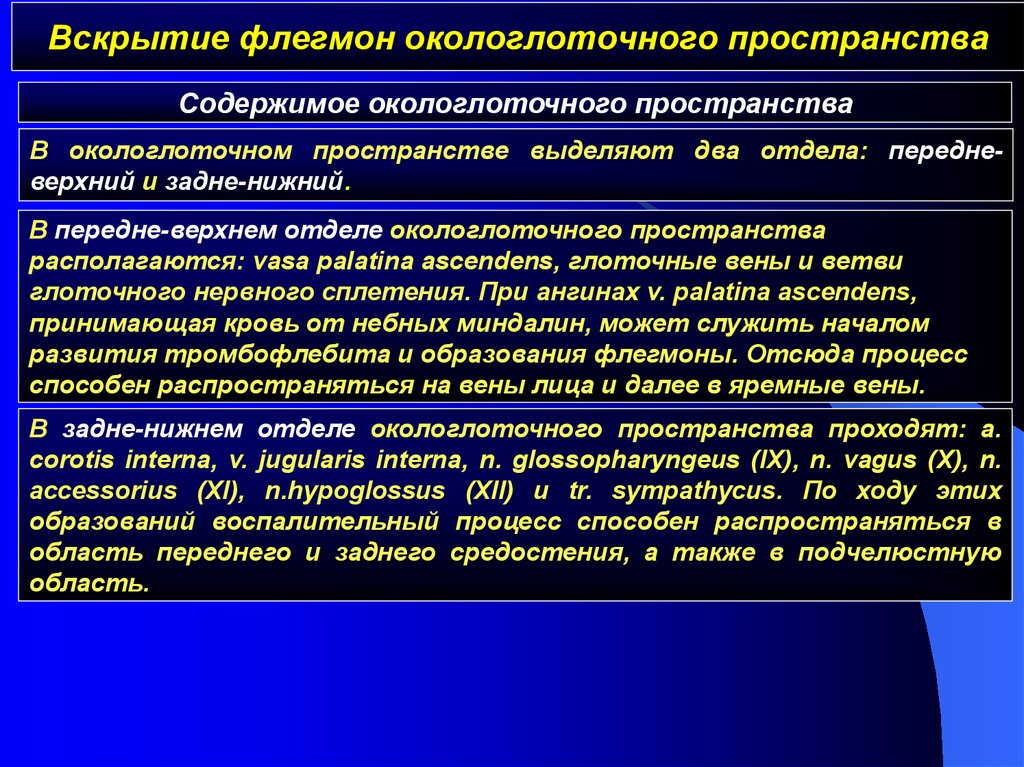 Вскрытие флегмон окологлоточного пространства

Содержимое окологлоточного пространства

В окологлоточном пространстве выделяют два отдела: передне-верхний и задне-нижний.

В передне-верхнем отделе окологлоточного пространства располагаются: vasa palatina ascendens, глоточные вены и ветви глоточного нервного сплетения. При ангинах v. palatina ascendens, принимающая кровь от небных миндалин, может служить началом развития тромбофлебита и образования флегмоны. Отсюда процесс способен распространяться на вены лица и далее в яремные вены.

В задне-нижнем отделе окологлоточного пространства проходят: a. corotis interna, v. jugularis interna, n. glossopharyngeus (IX), n. vagus (X), n. accessorius (XI), n.hypoglossus (XII) и tr. sympathycus. По ходу этих образований воспалительный процесс способен распространяться в область переднего и заднего средостения, а также в подчелюстную область.